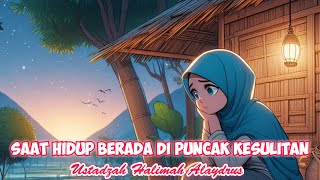 SAAT HIDUP BERADA DI PUNCAK KESULITAN
Ustadzah Halimah Alaydrus